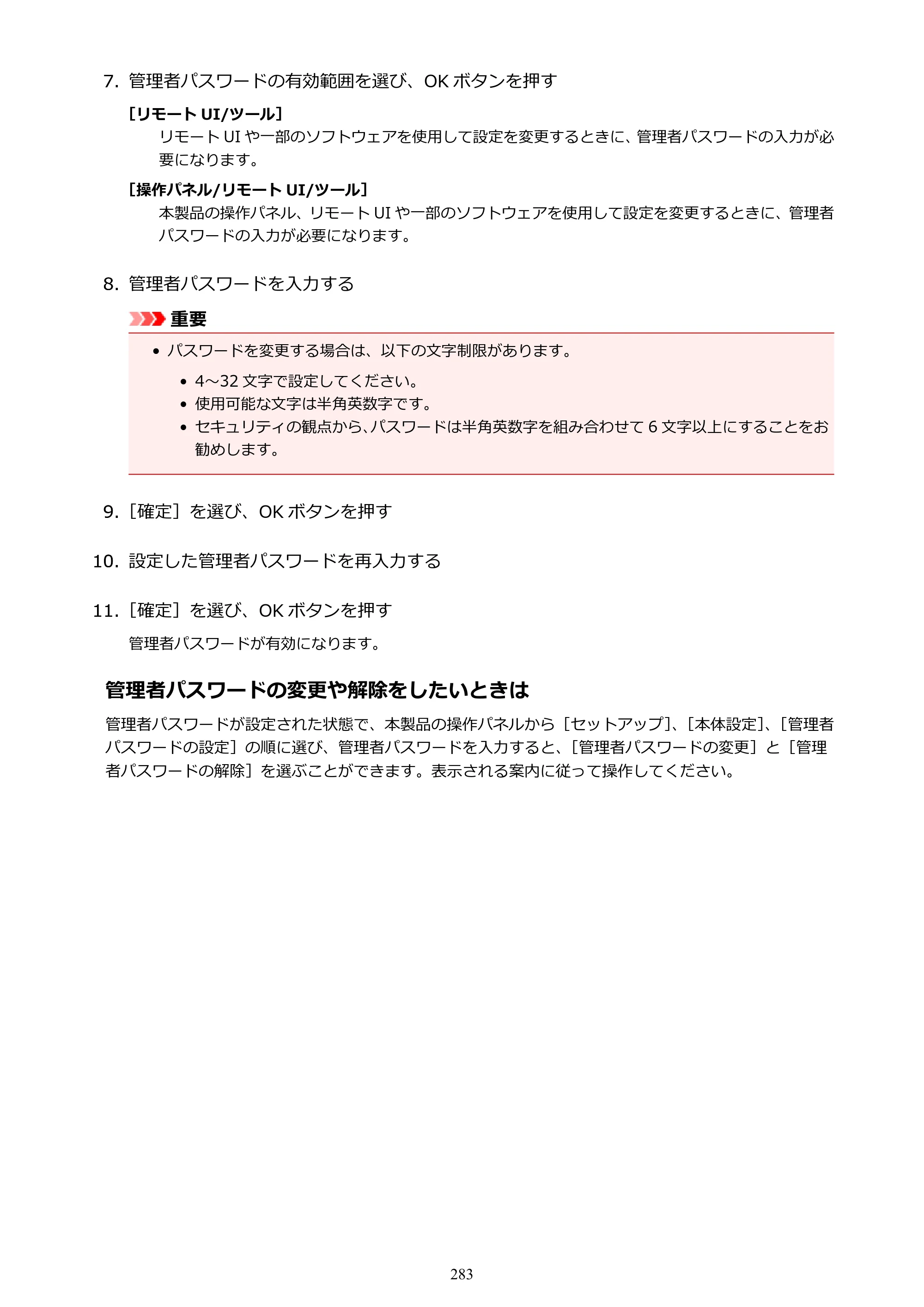 7. 管理者パスワードの有効範囲を選び、OKボタンを押す

[リモートUI/ツール]

リモートUIや一部のソフトウェアを使用して設定を変更するときに、管理者パスワードの入力が必要になります。

[操作パネル/リモートUI/ツール]

本製品の操作パネル、リモートUIや一部のソフトウェアを使用して設定を変更するときに、管理者パスワードの入力が必要になります。

8. 管理者パスワードを入力する

重要

• パスワードを変更する場合は、以下の文字制限があります。

• 4～32文字で設定してください。
• 使用可能な文字は半角英数字です。
• セキュリティの観点から、パスワードは半角英数字を組み合わせて6文字以上にすることをお勧めします。

9. [確定]を選び、OKボタンを押す

10. 設定した管理者パスワードを再入力する

11. [確定]を選び、OKボタンを押す

管理者パスワードが有効になります。

管理者パスワードの変更や解除をしたいときは

管理者パスワードが設定された状態で、本製品の操作パネルから[セットアップ]、[本体設定]、[管理者パスワードの設定]の順に選び、管理者パスワードを入力すると、[管理者パスワードの変更]と[管理者パスワードの解除]を選ぶことができます。表示される案内に従って操作してください。

283